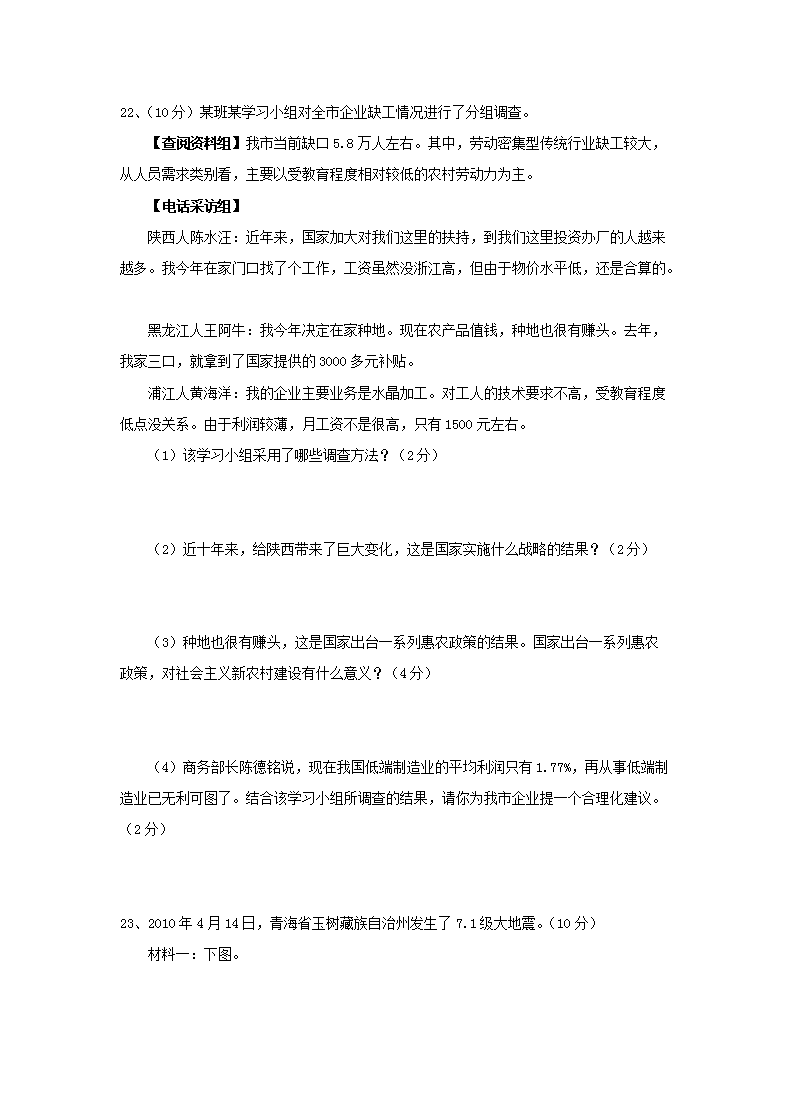 22、（10分）某班某学习小组对全市企业缺工情况进行了分组调查。

【查阅资料组】我市当前缺口5.8万人左右。其中，劳动密集型传统行业缺工较大，从人员需求类别看，主要以受教育程度相对较低的农村劳动力为主。

【电话采访组】

陕西人陈水汪：近年来，国家加大对我们这里的扶持，到我们这里投资办厂的人越来越多。我今年在家门口找了个工作，工资虽然没浙江高，但由于物价水平低，还是合算的。

黑龙江人王阿牛：我今年决定在家种地。现在农产品值钱，种地也很有赚头。去年，我家三口，就拿到了国家提供的3000多元补贴。

浦江人黄海洋：我的企业主要业务是水晶加工。对工人的技术要求不高，受教育程度低点没关系。由于利润较薄，月工资不是很高，只有1500元左右。

（1）该学习小组采用了哪些调查方法？（2分）

（2）近十年来，给陕西带来了巨大变化，这是国家实施什么战略的结果？（2分）

（3）种地也很有赚头，这是国家出台一系列惠农政策的结果。国家出台一系列惠农政策，对社会主义新农村建设有什么意义？（4分）

（4）商务部长陈德铭说，现在我国低端制造业的平均利润只有1.77%，再从事低端制造业已无利可图了。结合该学习小组所调查的结果，请你为我市企业提一个合理化建议。（2分）

23、2010年4月14日，青海省玉树藏族自治州发生了7.1级大地震。（10分）

材料一：下图。